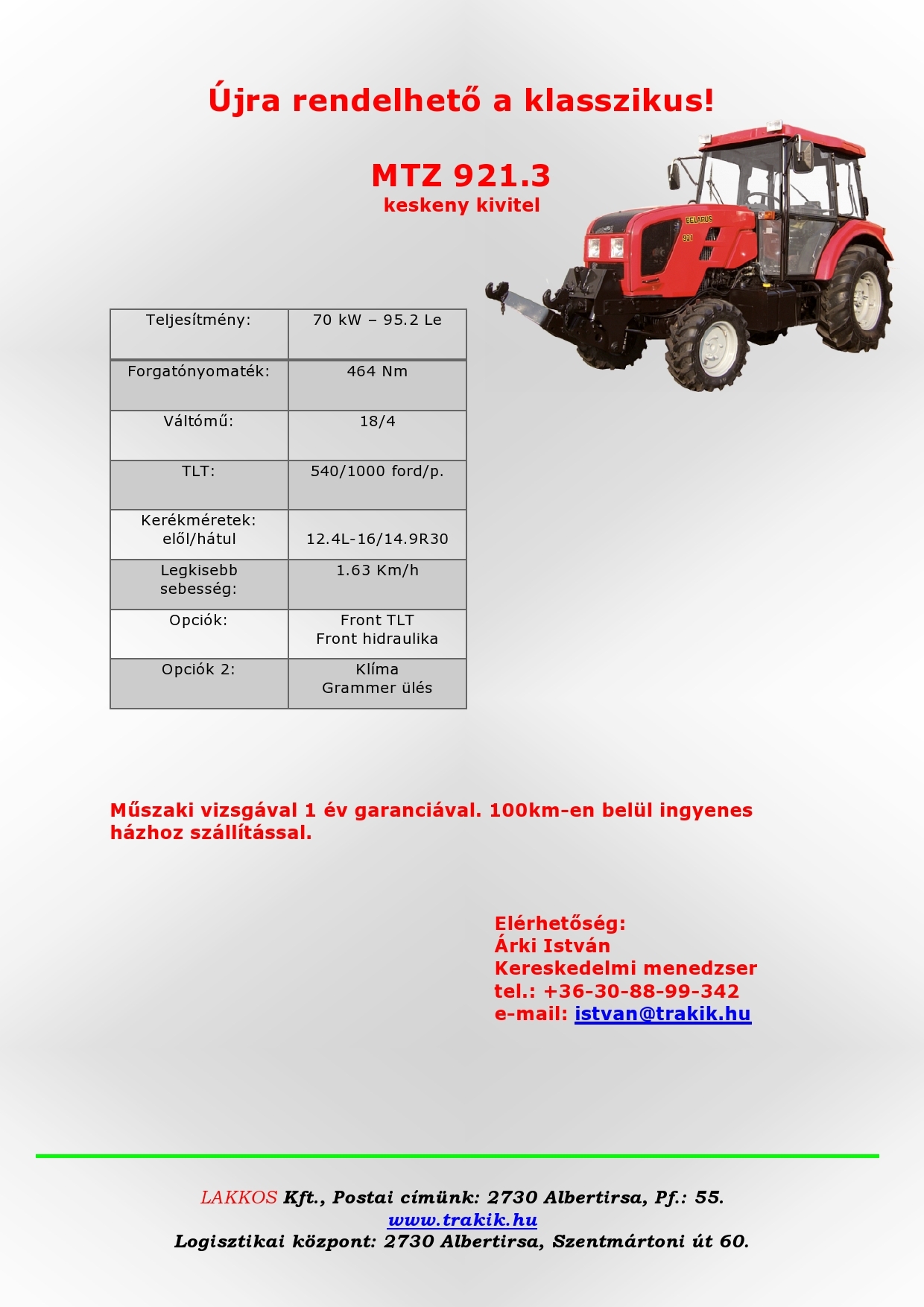 Újra rendelhető a klasszikus!

MTZ 921.3
keskeny kivitel

BELARUS
921

| Teljesítmény: | 70 kW – 95.2 Le |
|---|---|
| Forgatónyomaték: | 464 Nm |
| Váltómű: | 18/4 |
| TLT: | 540/1000 ford/p. |
| Kerékméretek: elől/hátul | 12.4L-16/14.9R30 |
| Legkisebb sebesség: | 1.63 Km/h |
| Opciók: | Front TLT Front hidraulika |
| Opciók 2: | Klíma Grammer ülés |

Műszaki vizsgával 1 év garanciával. 100km-en belül ingyenes házhoz szállítással.

Elérhetőség:
Árki István
Kereskedelmi menedzser
tel.: +36-30-88-99-342
e-mail: istvan@trakik.hu

LAKKOS Kft., Postai címünk: 2730 Albertirsa, Pf.: 55.
www.trakik.hu
Logisztikai központ: 2730 Albertirsa, Szentmártoni út 60.